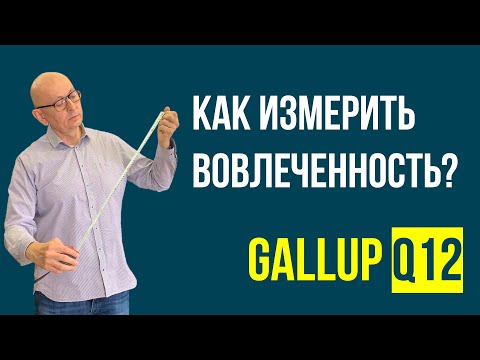 КАК ИЗМЕРИТЬ ВОВЛЕЧЕННОСТЬ?

GALLUP Q12